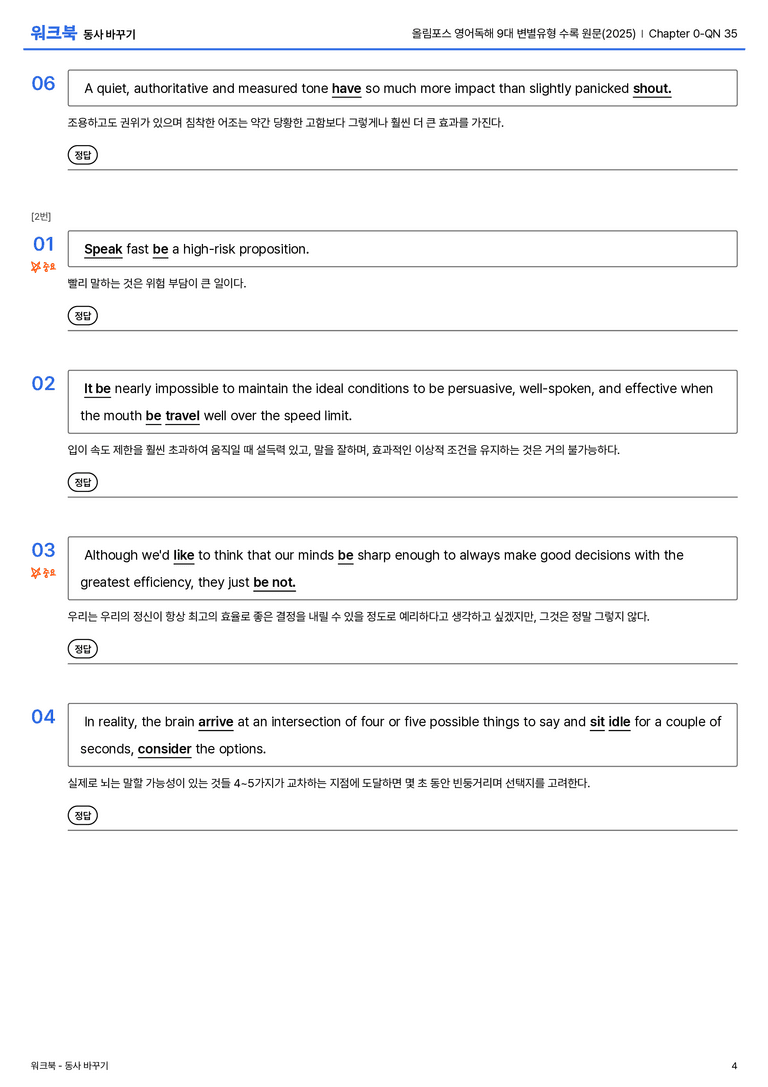 워크북 동사 바꾸기

올림포스 영어독해 9대 변별유형 수록 원문(2025) | Chapter 0-QN 35

06

A quiet, authoritative and measured tone have so much more impact than slightly panicked shout.

조용하고도 권위가 있으며 침착한 어조는 약간 당황한 고함보다 그렇게나 훨씬 더 큰 효과를 가진다.

정답

[2번]

01

중요

Speak fast be a high-risk proposition.

빨리 말하는 것은 위험 부담이 큰 일이다.

정답

02

It be nearly impossible to maintain the ideal conditions to be persuasive, well-spoken, and effective when the mouth be travel well over the speed limit.

입이 속도 제한을 훨씬 초과하여 움직일 때 설득력 있고, 말을 잘하며, 효과적인 이상적 조건을 유지하는 것은 거의 불가능하다.

정답

03

중요

Although we'd like to think that our minds be sharp enough to always make good decisions with the greatest efficiency, they just be not.

우리는 우리의 정신이 항상 최고의 효율로 좋은 결정을 내릴 수 있을 정도로 예리하다고 생각하고 싶겠지만, 그것은 정말 그렇지 않다.

정답

04

In reality, the brain arrive at an intersection of four or five possible things to say and sit idle for a couple of seconds, consider the options.

실제로 뇌는 말할 가능성이 있는 것들 4~5가지가 교차하는 지점에 도달하면 몇 초 동안 빈둥거리며 선택지를 고려한다.

정답

워크북 - 동사 바꾸기

4